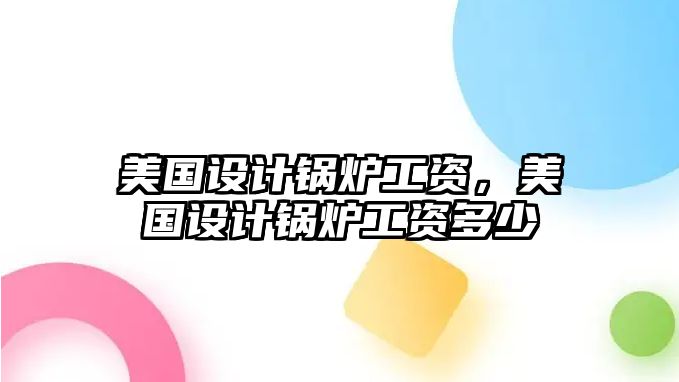 美国设计锅炉工资，美国设计锅炉工资多少